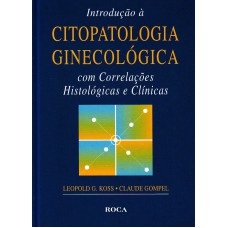 Introdução à

CITOPATOLOGIA GINECOLÓGICA

com Correlações Histológicas e Clínicas

LEOPOLD G. KOSS • CLAUDE GOMPEL

ROCA